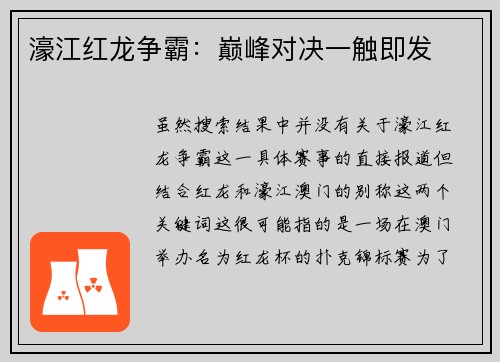 濠江红龙争霸：巅峰对决一触即发

虽然搜索结果中并没有关于濠江红龙争霸这一具体赛事的直接报道但结合红龙和濠江澳门的别称这两个关键词这很可能指的是一场在澳门举办名为红龙杯的扑克锦标赛为了